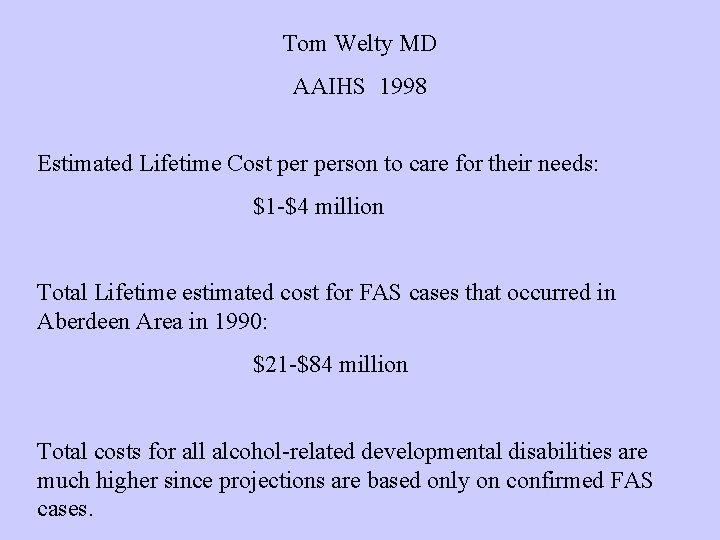 Tom Welty MD

AAIHS 1998

Estimated Lifetime Cost per person to care for their needs:

\$1-\$4 million

Total Lifetime estimated cost for FAS cases that occurred in Aberdeen Area in 1990:

\$21-\$84 million

Total costs for all alcohol-related developmental disabilities are much higher since projections are based only on confirmed FAS cases.